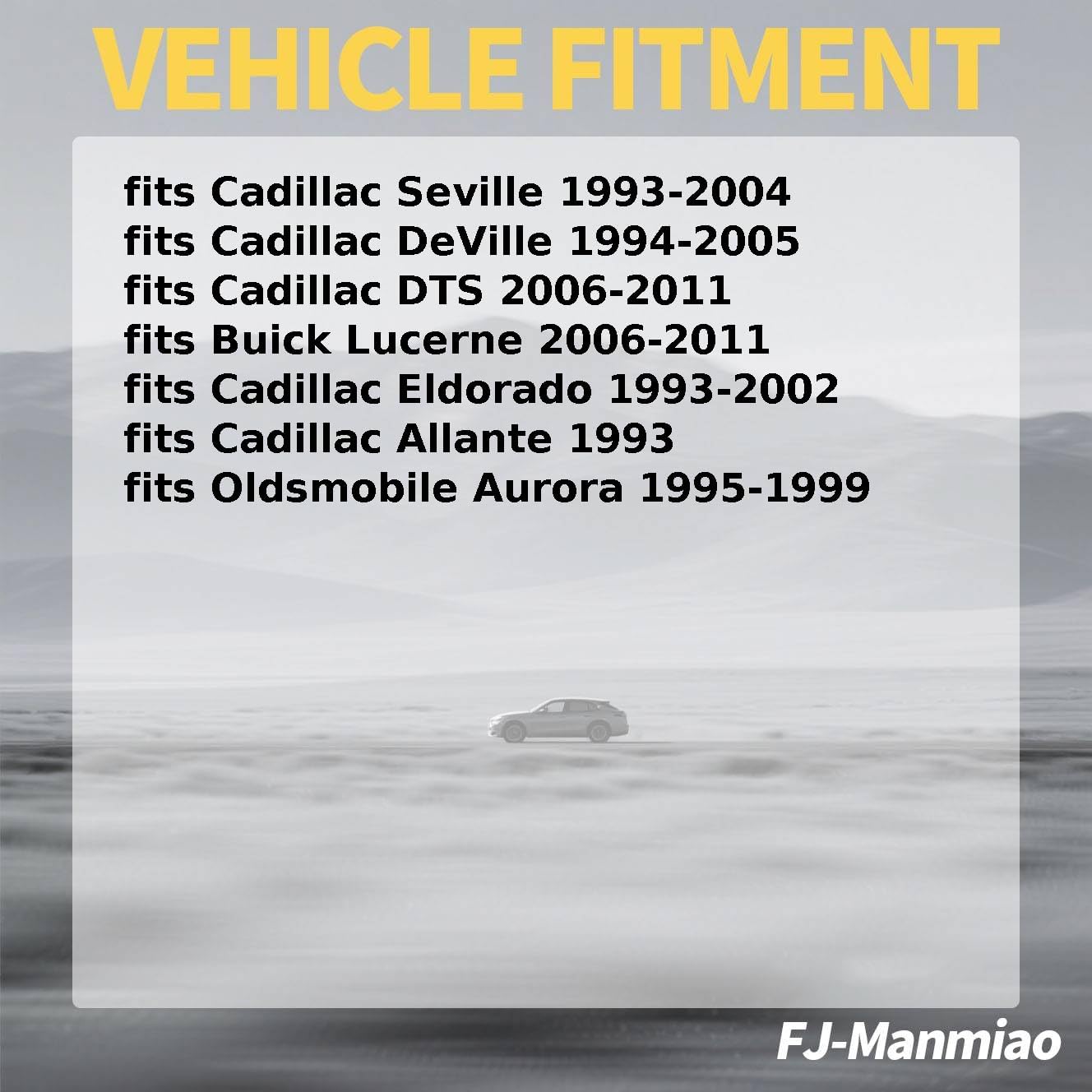 VEHICLE FITMENT

fits Cadillac Seville 1993-2004
fits Cadillac DeVille 1994-2005
fits Cadillac DTS 2006-2011
fits Buick Lucerne 2006-2011
fits Cadillac Eldorado 1993-2002
fits Cadillac Allante 1993
fits Oldsmobile Aurora 1995-1999

FJ-Manmiao